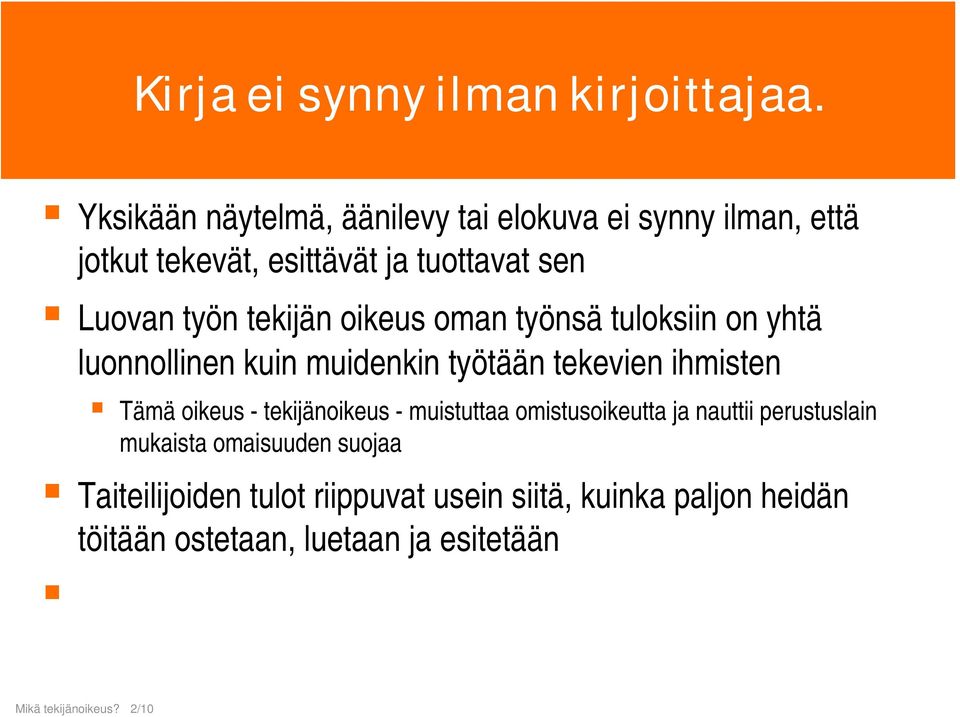 Kirja ei synny ilman kirjoittajaa.

Yksikään näytelmä, äänilevy tai elokuva ei synny ilman, että jotkut tekevät, esittävät ja tuottavat sen

Luovan työn tekijän oikeus oman työnsä tuloksiin on yhtä luonnollinen kuin muidenkin työtään tekevien ihmisten

Tämä oikeus - tekijänoikeus - muistuttaa omistusoikeutta ja nauttii perustuslain mukaista omaisuuden suojaa

Taiteilijoiden tulot riippuvat usein siitä, kuinka paljon heidän töitään ostetaan, luetaan ja esitetään

Mikä tekijänoikeus? 2/10